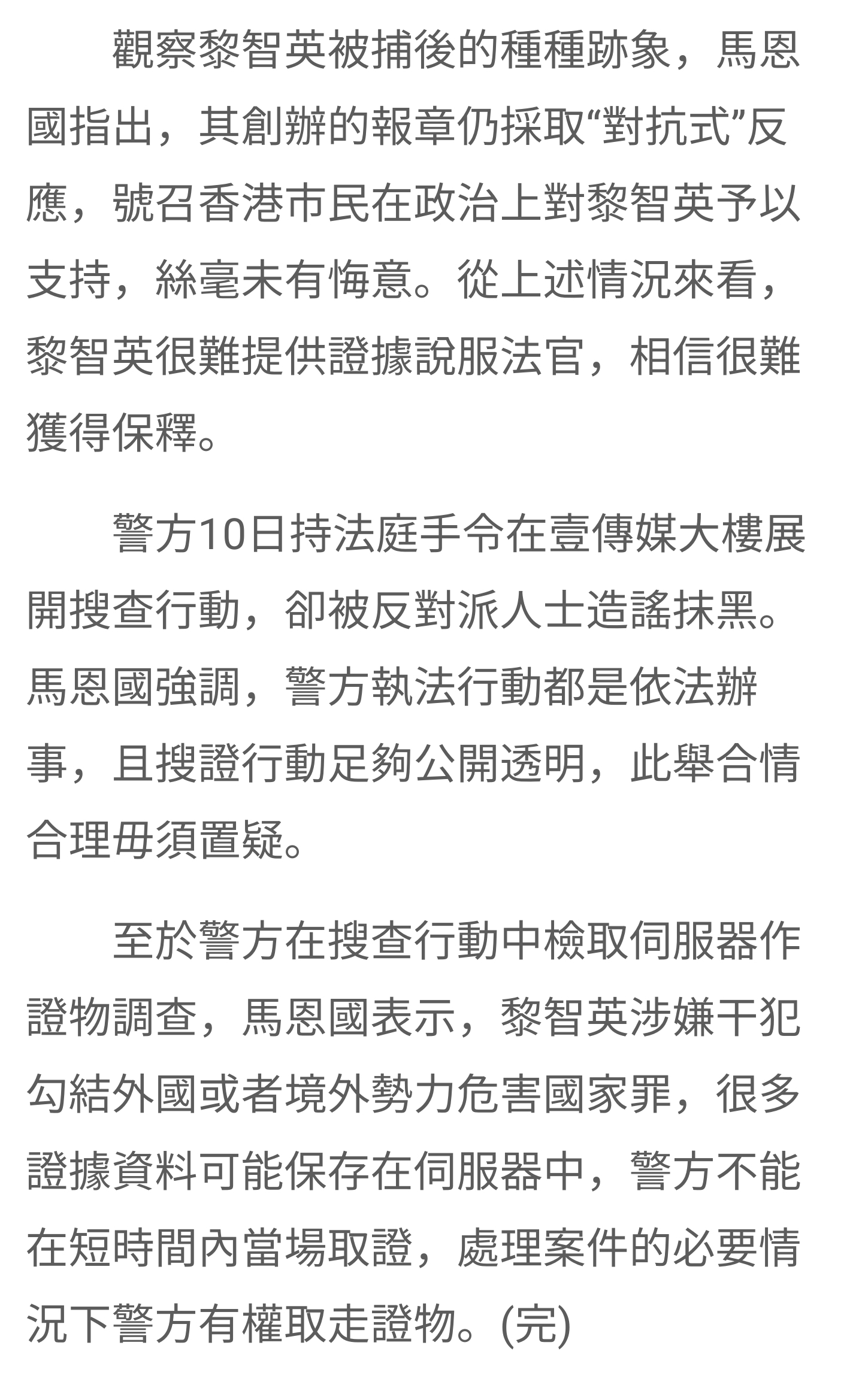 觀察黎智英被捕後的種種跡象，馬恩國指出，其創辦的報章仍採取“對抗式”反應，號召香港市民在政治上對黎智英予以支持，絲毫未有悔意。從上述情況來看，黎智英很難提供證據說服法官，相信很難獲得保釋。

警方10日持法庭手令在壹傳媒大樓展開搜查行動，卻被反對派人士造謠抹黑。馬恩國強調，警方執法行動都是依法辦事，且搜證行動足夠公開透明，此舉合情合理毋須置疑。

至於警方在搜查行動中檢取伺服器作證物調查，馬恩國表示，黎智英涉嫌干犯勾結外國或者境外勢力危害國家罪，很多證據資料可能保存在伺服器中，警方不能在短時間內當場取證，處理案件的必要情況下警方有權取走證物。(完)